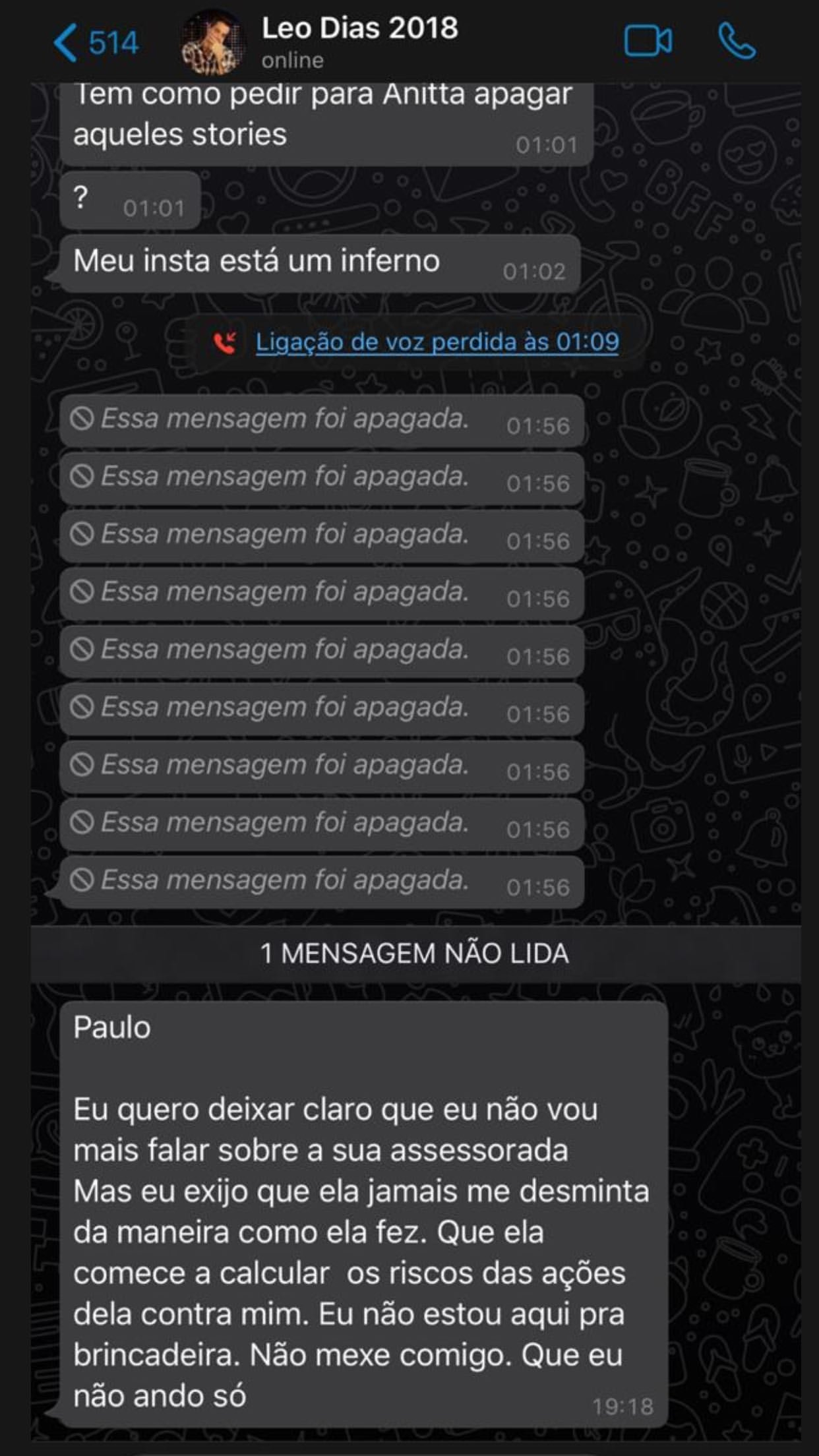 514

Leo Dias 2018
online

Tem como pedir para Anitta apagar aqueles stories 01:01

? 01:01

Meu insta está um inferno 01:02

Ligação de voz perdida às 01:09

Essa mensagem foi apagada. 01:56

Essa mensagem foi apagada. 01:56

Essa mensagem foi apagada. 01:56

Essa mensagem foi apagada. 01:56

Essa mensagem foi apagada. 01:56

Essa mensagem foi apagada. 01:56

Essa mensagem foi apagada. 01:56

Essa mensagem foi apagada. 01:56

Essa mensagem foi apagada. 01:56

1 MENSAGEM NÃO LIDA

Paulo

Eu quero deixar claro que eu não vou mais falar sobre a sua assessorada
Mas eu exijo que ela jamais me desminta da maneira como ela fez. Que ela comece a calcular os riscos das ações dela contra mim. Eu não estou aqui pra brincadeira. Não mexe comigo. Que eu não ando só 19:18